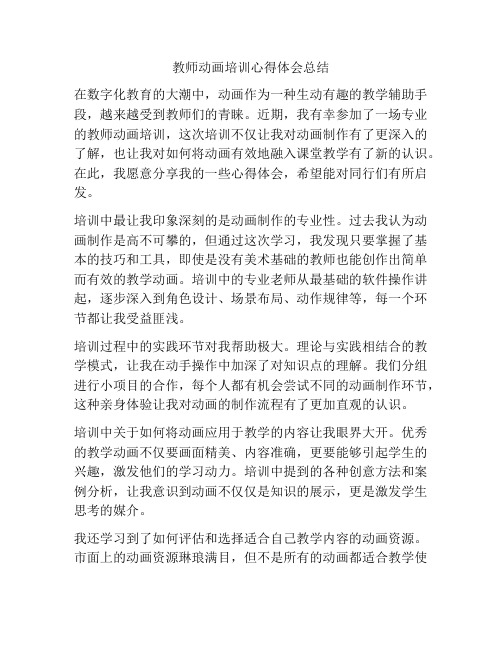 教师动画培训心得体会总结

在数字化教育的大潮中，动画作为一种生动有趣的教学辅助手段，越来越受到教师们的青睐。近期，我有幸参加了一场专业的教师动画培训，这次培训不仅让我对动画制作有了更深入的了解，也让我对如何将动画有效地融入课堂教学有了新的认识。在此，我愿意分享我的一些心得体会，希望能对同行们有所启发。

培训中最让我印象深刻的是动画制作的专业性。过去我认为动画制作是高不可攀的，但通过这次学习，我发现只要掌握了基本的技巧和工具，即使是没有美术基础的教师也能创作出简单而有效的教学动画。培训中的专业老师从最基础的软件操作讲起，逐步深入到角色设计、场景布局、动作规律等，每一个环节都让我受益匪浅。

培训过程中的实践环节对我帮助极大。理论与实践相结合的教学模式，让我在动手操作中加深了对知识点的理解。我们分组进行小项目的合作，每个人都有机会尝试不同的动画制作环节，这种亲身体验让我对动画的制作流程有了更加直观的认识。

培训中关于如何将动画应用于教学的内容让我眼界大开。优秀的教学动画不仅要画面精美、内容准确，更要能够引起学生的兴趣，激发他们的学习动力。培训中提到的各种创意方法和案例分析，让我意识到动画不仅仅是知识的展示，更是激发学生思考的媒介。

我还学习到了如何评估和选择适合自己教学内容的动画资源。市面上的动画资源琳琅满目，但不是所有的动画都适合教学使